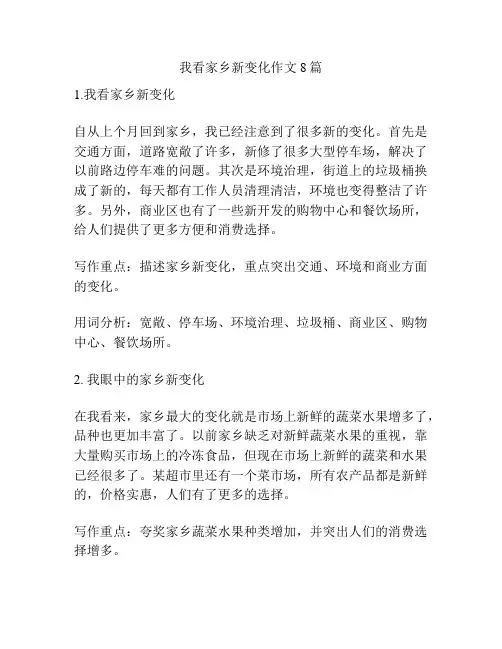 我看家乡新变化作文 8 篇

1.我看家乡新变化

自从上个月回到家乡，我已经注意到了很多新的变化。首先是交通方面，道路宽敞了许多，新修了很多大型停车场，解决了以前路边停车难的问题。其次是环境治理，街道上的垃圾桶换成了新的，每天都有工作人员清理清洁，环境也变得整洁了许多。另外，商业区也有了一些新开发的购物中心和餐饮场所，给人们提供了更多方便和消费选择。

写作重点：描述家乡新变化，重点突出交通、环境和商业方面的变化。

用词分析：宽敞、停车场、环境治理、垃圾桶、商业区、购物中心、餐饮场所。

2. 我眼中的家乡新变化

在我看来，家乡最大的变化就是市场上新鲜的蔬菜水果增多了，品种也更加丰富了。以前家乡缺乏对新鲜蔬菜水果的重视，靠大量购买市场上的冷冻食品，但现在市场上新鲜的蔬菜和水果已经很多了。某超市里还有一个菜市场，所有农产品都是新鲜的，价格实惠，人们有了更多的选择。

写作重点：夸奖家乡蔬菜水果种类增加，并突出人们的消费选择增多。